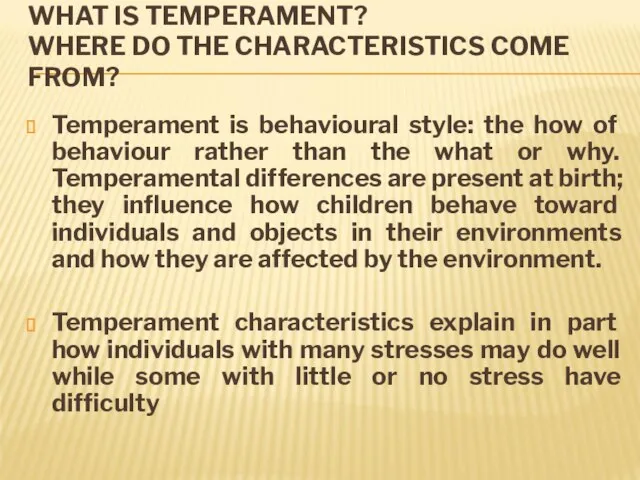 WHAT IS TEMPERAMENT?
WHERE DO THE CHARACTERISTICS COME FROM?

Temperament is behavioural style: the how of behaviour rather than the what or why. Temperamental differences are present at birth; they influence how children behave toward individuals and objects in their environments and how they are affected by the environment.

Temperament characteristics explain in part how individuals with many stresses may do well while some with little or no stress have difficulty